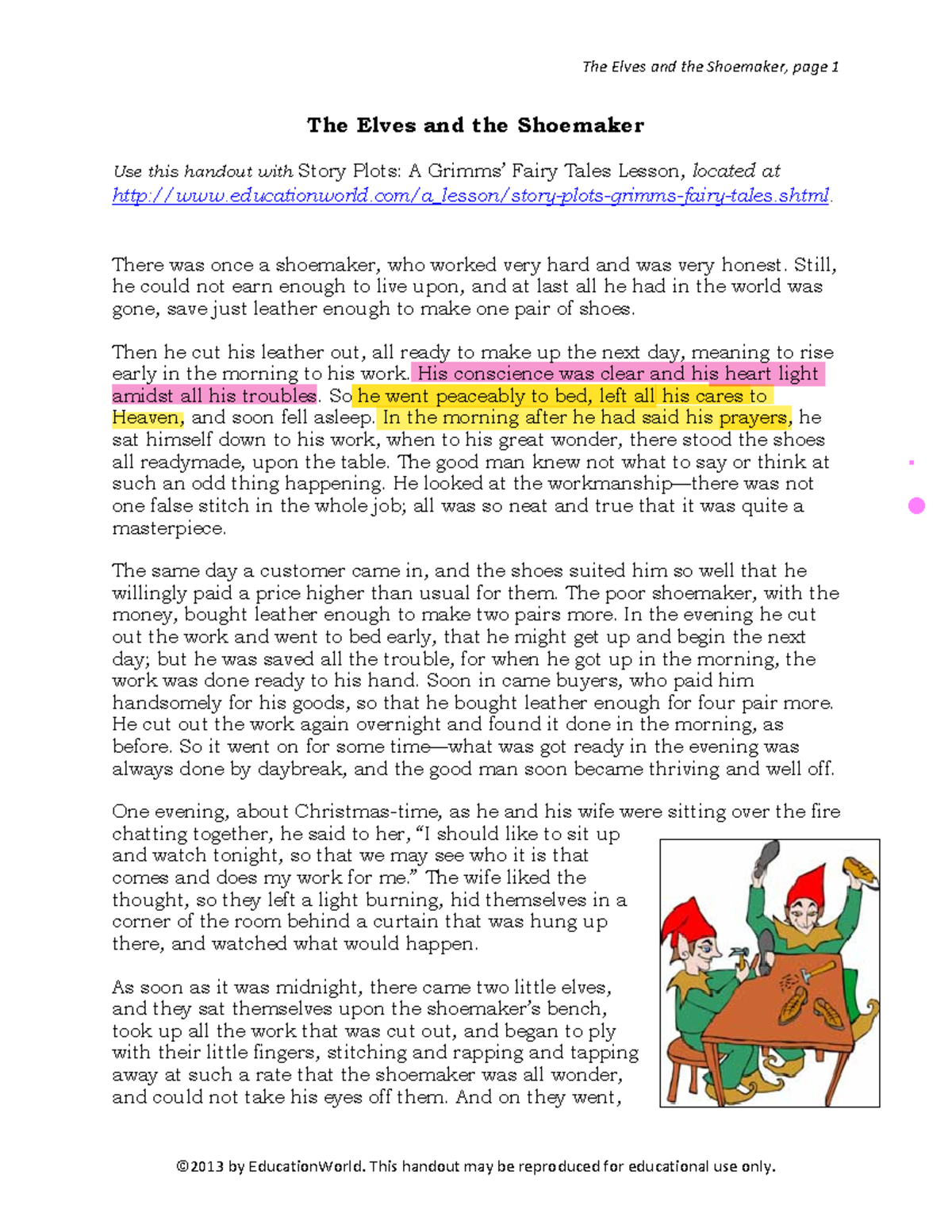 The Elves and the Shoemaker, page 1

The Elves and the Shoemaker

Use this handout with Story Plots: A Grimms' Fairy Tales Lesson, located at http://www.educationworld.com/a_lesson/story-plots-grimms-fairy-tales.shtml.

There was once a shoemaker, who worked very hard and was very honest. Still, he could not earn enough to live upon, and at last all he had in the world was gone, save just leather enough to make one pair of shoes.

Then he cut his leather out, all ready to make up the next day, meaning to rise early in the morning to his work. His conscience was clear and his heart light amidst all his troubles. So he went peaceably to bed, left all his cares to Heaven, and soon fell asleep. In the morning after he had said his prayers, he sat himself down to his work, when to his great wonder, there stood the shoes all readymade, upon the table. The good man knew not what to say or think at such an odd thing happening. He looked at the workmanship—there was not one false stitch in the whole job; all was so neat and true that it was quite a masterpiece.

The same day a customer came in, and the shoes suited him so well that he willingly paid a price higher than usual for them. The poor shoemaker, with the money, bought leather enough to make two pairs more. In the evening he cut out the work and went to bed early, that he might get up and begin the next day; but he was saved all the trouble, for when he got up in the morning, the work was done ready to his hand. Soon in came buyers, who paid him handsomely for his goods, so that he bought leather enough for four pair more. He cut out the work again overnight and found it done in the morning, as before. So it went on for some time—what was got ready in the evening was always done by daybreak, and the good man soon became thriving and well off.

One evening, about Christmas-time, as he and his wife were sitting over the fire chatting together, he said to her, "I should like to sit up and watch tonight, so that we may see who it is that comes and does my work for me." The wife liked the thought, so they left a light burning, hid themselves in a corner of the room behind a curtain that was hung up there, and watched what would happen.

As soon as it was midnight, there came two little elves, and they sat themselves upon the shoemaker's bench, took up all the work that was cut out, and began to ply with their little fingers, stitching and rapping and tapping away at such a rate that the shoemaker was all wonder, and could not take his eyes off them. And on they went,

©2013 by EducationWorld. This handout may be reproduced for educational use only.